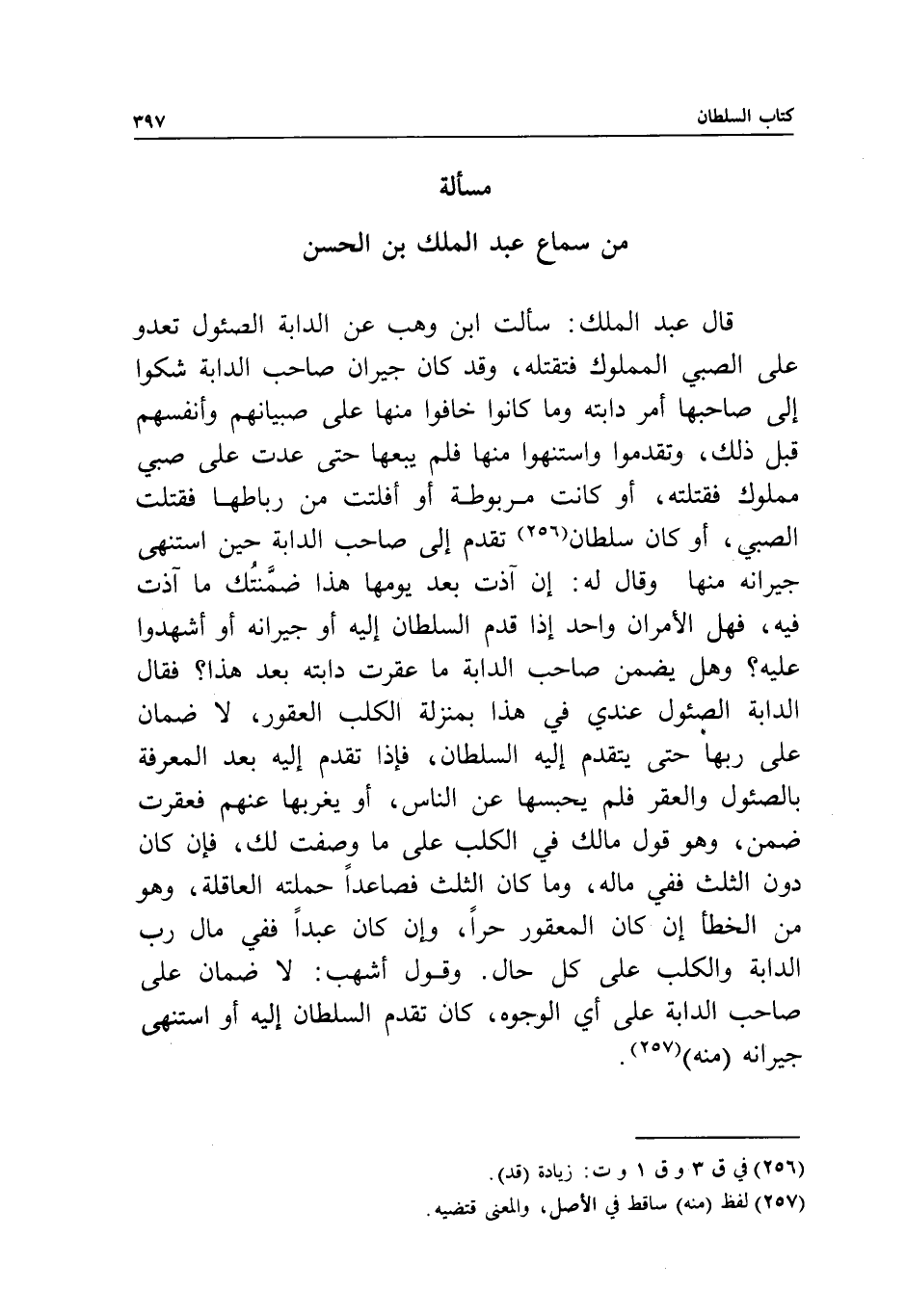 كتاب السلطان ٣٩٧

مسألة

من سماع عبد الملك بن الحسن

قال عبد الملك: سألت ابن وهب عن الدابة الصئول تعدو على الصبي المملوك فتقتله، وقد كان جيران صاحب الدابة شكوا إلى صاحبها أمر دابته وما كانوا خافوا منها على صبيانهم وأنفسهم قبل ذلك، وتقدموا واستنهوا منها فلم يبعها حتى عدت على صبي مملوك فقتلته، أو كانت مربوطة أو أفلتت من رباطها فقتلت الصبي، أو كان سلطان(٢٥٦) تقدم إلى صاحب الدابة حين استنهى جيرانه منها وقال له: إن آذت بعد يومها هذا ضمَّنتُك ما آذت فيه، فهل الأمران واحد إذا قدم السلطان إليه أو جيرانه أو أشهدوا عليه؟ وهل يضمن صاحب الدابة ما عقرت دابته بعد هذا؟ فقال الدابة الصئول عندي في هذا بمنزلة الكلب العقور، لا ضمان على ربها حتى يتقدم إليه السلطان، فإذا تقدم إليه بعد المعرفة بالصئول والعقر فلم يحبسها عن الناس، أو يغربها عنهم فعقرت ضمن، وهو قول مالك في الكلب على ما وصفت لك، فإن كان دون الثلث ففي ماله، وما كان الثلث فصاعداً حملته العاقلة، وهو من الخطأ إن كان المعقور حراً، وإن كان عبداً ففي مال رب الدابة والكلب على كل حال. وقول أشهب: لا ضمان على صاحب الدابة على أي الوجوه، كان تقدم السلطان إليه أو استنهى جيرانه (منه)(٢٥٧).

(٢٥٦) في ق ٣ و ق ١ و ت: زيادة (قد).
(٢٥٧) لفظ (منه) ساقط في الأصل، والمعنى قتضيه.